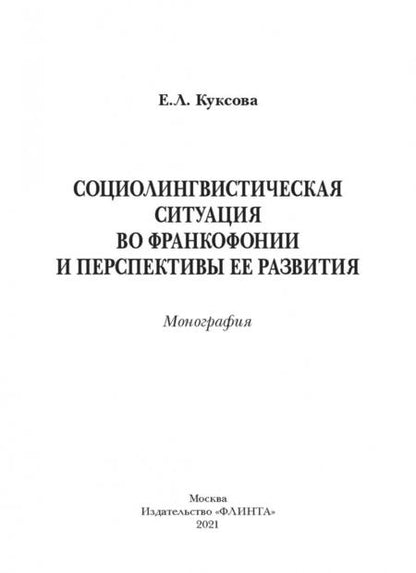 Е.Л. Куксова

СОЦИОЛИНГВИСТИЧЕСКАЯ СИТУАЦИЯ ВО ФРАНКОФОНИИ И ПЕРСПЕКТИВЫ ЕЕ РАЗВИТИЯ

Монография

Москва
Издательство «ФЛИНТА»
2021